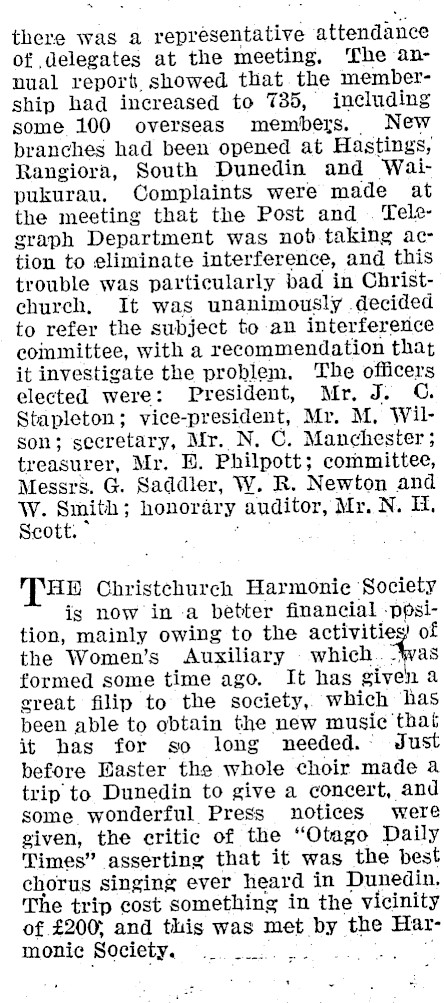 there was a representative attendance of delegates at the meeting. The annual report showed that the membership had increased to 735, including some 100 overseas members. New branches had been opened at Hastings, Rangiora, South Dunedin and Waipukurau. Complaints were made at the meeting that the Post and Telegraph Department was not taking action to eliminate interference, and this trouble was particularly bad in Christchurch. It was unanimously decided to refer the subject to an interference committee, with a recommendation that it investigate the problem. The officers elected were: President, Mr. J. C. Stapleton; vice-president, Mr. M. Wilson; secretary, Mr. N. C. Manchester; treasurer, Mr. E. Philpott; committee, Messrs. G. Saddler, W. R. Newton and W. Smith; honorary auditor, Mr. N. H. Scott.

THE Christchurch Harmonic Society is now in a better financial position, mainly owing to the activities of the Women's Auxiliary which was formed some time ago. It has given a great filip to the society, which has been able to obtain the new music that it has for so long needed. Just before Easter the whole choir made a trip to Dunedin to give a concert, and some wonderful Press notices were given, the critic of the "Otago Daily Times" asserting that it was the best chorus singing ever heard in Dunedin. The trip cost something in the vicinity of £200, and this was met by the Harmonic Society.